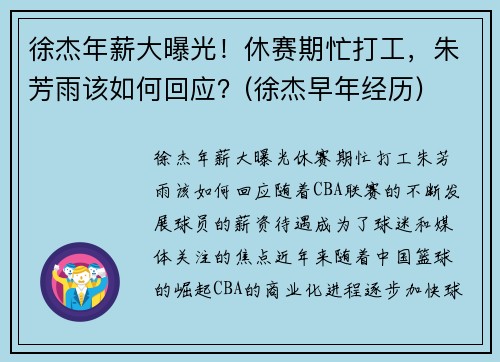 徐杰年薪大曝光！休赛期忙打工，朱芳雨该如何回应？(徐杰早年经历)

徐杰年薪大曝光休赛期忙打工朱芳雨该如何回应随着CBA联赛的不断发展球员的薪资待遇成为了球迷和媒体关注的焦点近年来随着中国篮球的崛起CBA的商业化进程逐步加快球